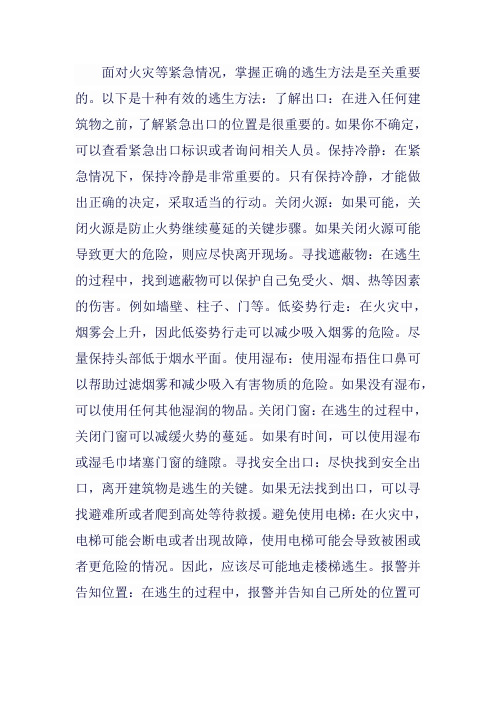 面对火灾等紧急情况，掌握正确的逃生方法是至关重要的。以下是十种有效的逃生方法：了解出口：在进入任何建筑物之前，了解紧急出口的位置是很重要的。如果你不确定，可以查看紧急出口标识或者询问相关人员。保持冷静：在紧急情况下，保持冷静是非常重要的。只有保持冷静，才能做出正确的决定，采取适当的行动。关闭火源：如果可能，关闭火源是防止火势继续蔓延的关键步骤。如果关闭火源可能导致更大的危险，则应尽快离开现场。寻找遮蔽物：在逃生的过程中，找到遮蔽物可以保护自己免受火、烟、热等因素的伤害。例如墙壁、柱子、门等。低姿势行走：在火灾中，烟雾会上升，因此低姿势行走可以减少吸入烟雾的危险。尽量保持头部低于烟水平面。使用湿布：使用湿布捂住口鼻可以帮助过滤烟雾和减少吸入有害物质的危险。如果没有湿布，可以使用任何其他湿润的物品。关闭门窗：在逃生的过程中，关闭门窗可以减缓火势的蔓延。如果有时间，可以使用湿布或湿毛巾堵塞门窗的缝隙。寻找安全出口：尽快找到安全出口，离开建筑物是逃生的关键。如果无法找到出口，可以寻找避难所或者爬到高处等待救援。避免使用电梯：在火灾中，电梯可能会断电或者出现故障，使用电梯可能会导致被困或者更危险的情况。因此，应该尽可能地走楼梯逃生。报警并告知位置：在逃生的过程中，报警并告知自己所处的位置可